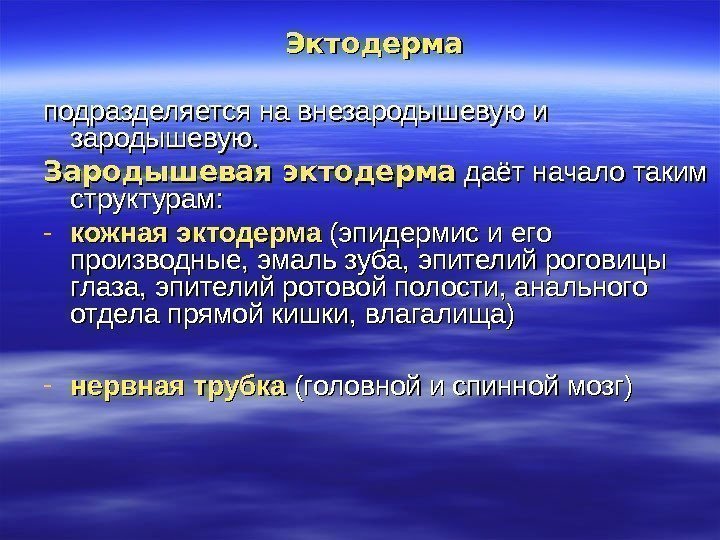 Эктодерма

подразделяется на внезародышевую и зародышевую.

Зародышевая эктодерма даёт начало таким структурам:

- кожная эктодерма (эпидермис и его производные, эмаль зуба, эпителий роговицы глаза, эпителий ротовой полости, анального отдела прямой кишки, влагалища)

- нервная трубка (головной и спинной мозг)